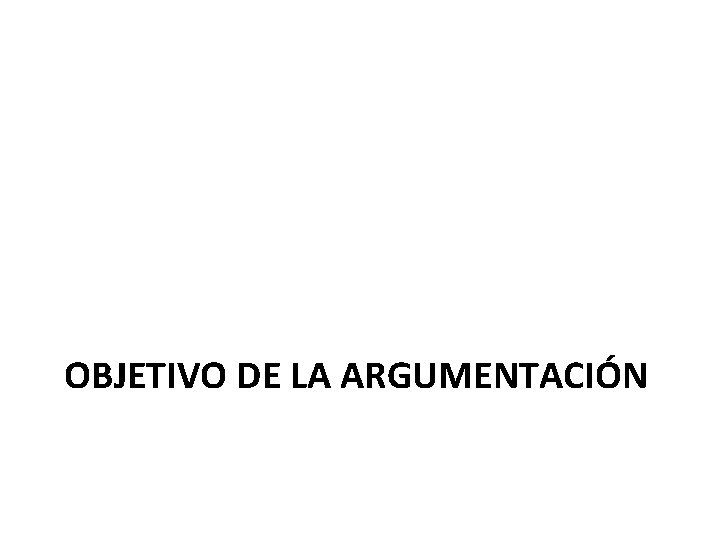 OBJETIVO DE LA ARGUMENTACIÓN